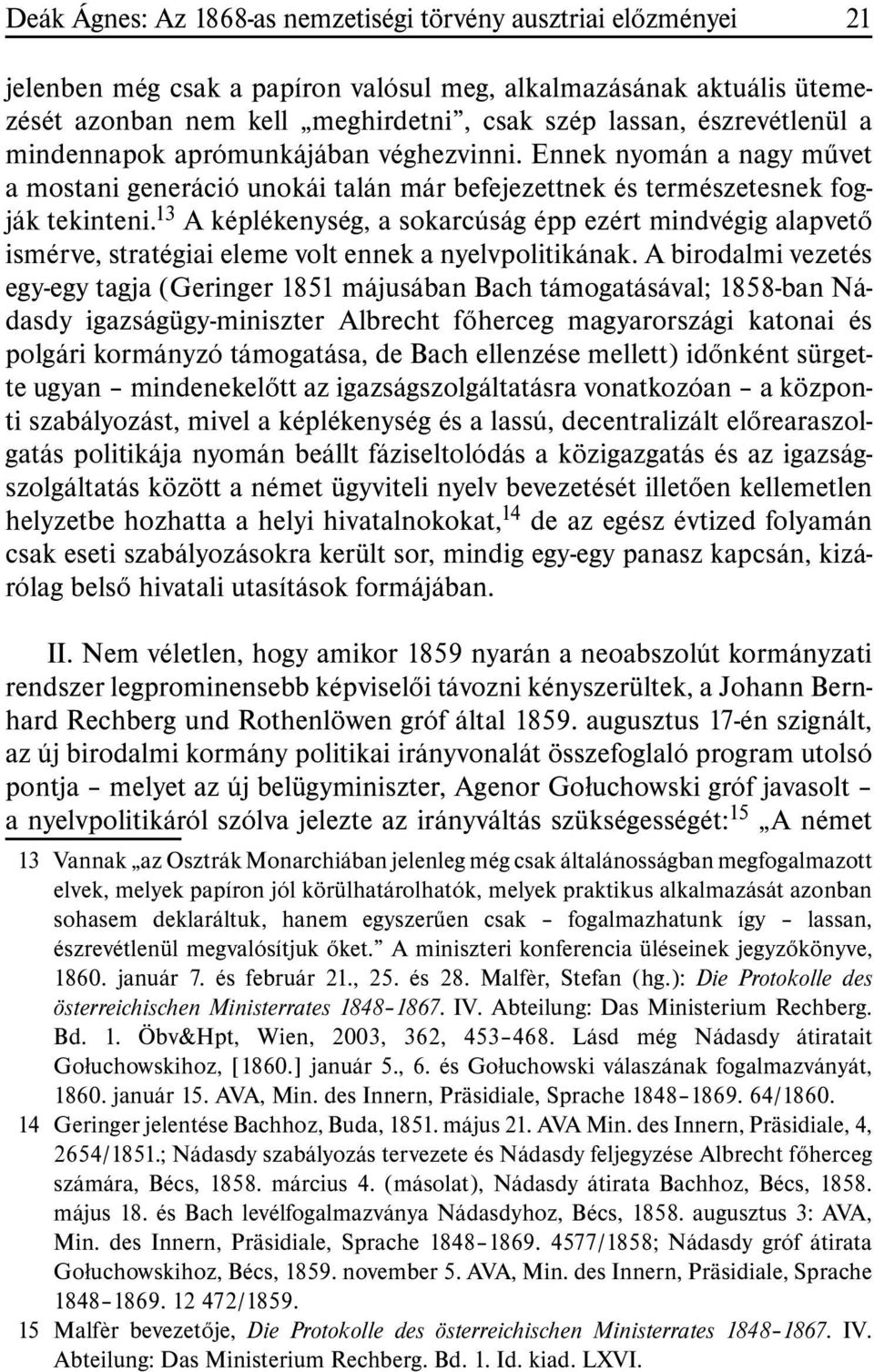 Deák Ágnes: Az 1868-as nemzetiségi törvény ausztriai előzményei 21

jelenben még csak a papíron valósul meg, alkalmazásának aktuális ütemezését azonban nem kell „meghirdetni”, csak szép lassan, észrevétlenül a mindennapok aprómunkájában véghezvinni. Ennek nyomán a nagy művet a mostani generáció unokái talán már befejezettnek és természetesnek fogják tekinteni.$^{13}$ A képlékenység, a sokarcúság épp ezért mindvégig alapvető ismérve, stratégiai eleme volt ennek a nyelvpolitikának. A birodalmi vezetés egy-egy tagja (Geringer 1851 májusában Bach támogatásával; 1858-ban Nádasdy igazságügy-miniszter Albrecht főherceg magyarországi katonai és polgári kormányzó támogatása, de Bach ellenzése mellett) időnként sürgette ugyan – mindenekelőtt az igazságszolgáltatásra vonatkozóan – a központi szabályozást, mivel a képlékenység és a lassú, decentralizált előrearaszolgatás politikája nyomán beállt fáziseltolódás a közigazgatás és az igazságszolgáltatás között a német ügyviteli nyelv bevezetését illetően kellemetlen helyzetbe hozhatta a helyi hivatalnokokat,$^{14}$ de az egész évtized folyamán csak eseti szabályozásokra került sor, mindig egy-egy panasz kapcsán, kizárólag belső hivatali utasítások formájában.

II. Nem véletlen, hogy amikor 1859 nyarán a neoabszolút kormányzati rendszer legprominensebb képviselői távozni kényszerültek, a Johann Bernhard Rechberg und Rothenlöwen gróf által 1859. augusztus 17-én szignált, az új birodalmi kormány politikai irányvonalát összefoglaló program utolsó pontja – melyet az új belügyminiszter, Agenor Gołuchowski gróf javasolt – a nyelvpolitikáról szólva jelezte az irányváltás szükségességét:$^{15}$ „A német

13 Vannak „az Osztrák Monarchiában jelenleg még csak általánosságban megfogalmazott elvek, melyek papíron jól körülhatárolhatók, melyek praktikus alkalmazását azonban sohasem deklaráltuk, hanem egyszerűen csak – fogalmazhatunk így – lassan, észrevétlenül megvalósítjuk őket.” A miniszteri konferencia üléseinek jegyzőkönyve, 1860. január 7. és február 21., 25. és 28. Malfèr, Stefan (hg.): Die Protokolle des österreichischen Ministerrates 1848–1867. IV. Abteilung: Das Ministerium Rechberg. Bd. 1. Öbv&Hpt, Wien, 2003, 362, 453–468. Lásd még Nádasdy átiratait Gołuchowskihoz, [1860.] január 5., 6. és Gołuchowski válaszának fogalmazványát, 1860. január 15. AVA, Min. des Innern, Präsidiale, Sprache 1848–1869. 64/1860.

14 Geringer jelentése Bachhoz, Buda, 1851. május 21. AVA Min. des Innern, Präsidiale, 4, 2654/1851.; Nádasdy szabályozás tervezete és Nádasdy feljegyzése Albrecht főherceg számára, Bécs, 1858. március 4. (másolat), Nádasdy átirata Bachhoz, Bécs, 1858. május 18. és Bach levélfogalmazványa Nádasdyhoz, Bécs, 1858. augusztus 3: AVA, Min. des Innern, Präsidiale, Sprache 1848–1869. 4577/1858; Nádasdy gróf átirata Gołuchowskihoz, Bécs, 1859. november 5. AVA, Min. des Innern, Präsidiale, Sprache 1848–1869. 12 472/1859.

15 Malfèr bevezetője, Die Protokolle des österreichischen Ministerrates 1848–1867. IV. Abteilung: Das Ministerium Rechberg. Bd. 1. Id. kiad. LXVI.